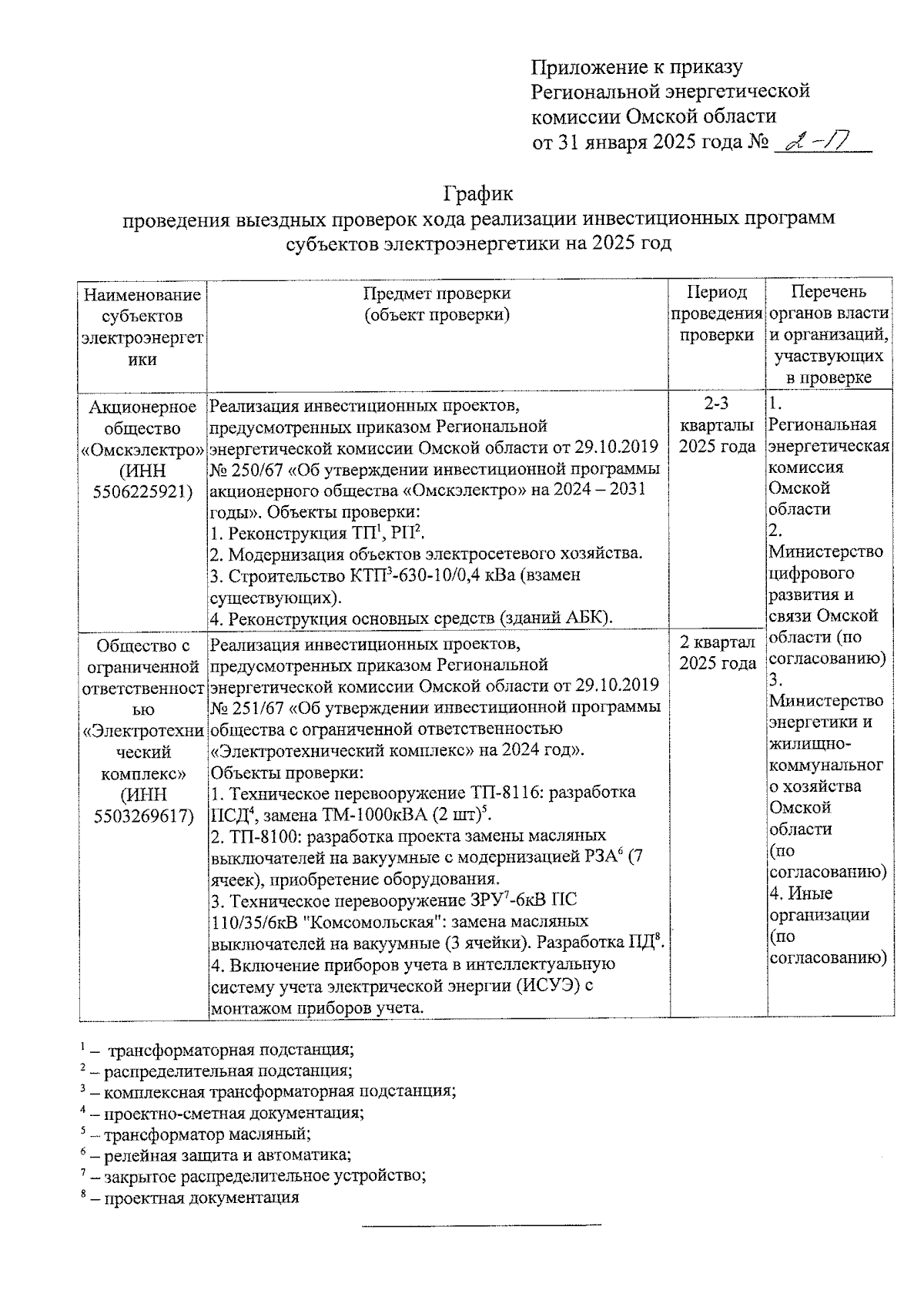 Приложение к приказу
Региональной энергетической
комиссии Омской области
от 31 января 2025 года № 2-17

График
проведения выездных проверок хода реализации инвестиционных программ субъектов электроэнергетики на 2025 год

| Наименование субъектов электроэнергетики | Предмет проверки (объект проверки) | Период проведения проверки | Перечень органов власти и организаций, участвующих в проверке |
|---|---|---|---|
| Акционерное общество «Омскэлектро» (ИНН 5506225921) | Реализация инвестиционных проектов, предусмотренных приказом Региональной энергетической комиссии Омской области от 29.10.2019 № 250/67 «Об утверждении инвестиционной программы акционерного общества «Омскэлектро» на 2024 – 2031 годы». Объекты проверки: 1. Реконструкция ТП$^1$, РП$^2$. 2. Модернизация объектов электросетевого хозяйства. 3. Строительство КТП$^3$-630-10/0,4 кВа (взамен существующих). 4. Реконструкция основных средств (зданий АБК). | 2-3 кварталы 2025 года | 1. Региональная энергетическая комиссия Омской области 2. Министерство цифрового развития и связи Омской области (по согласованию) 3. Министерство энергетики и жилищно-коммунального хозяйства Омской области (по согласованию) 4. Иные организации (по согласованию) |
| Общество с ограниченной ответственностью «Электротехнический комплекс» (ИНН 5503269617) | Реализация инвестиционных проектов, предусмотренных приказом Региональной энергетической комиссии Омской области от 29.10.2019 № 251/67 «Об утверждении инвестиционной программы общества с ограниченной ответственностью «Электротехнический комплекс» на 2024 год». Объекты проверки: 1. Техническое перевооружение ТП-8116: разработка ПСД$^4$, замена ТМ-1000кВА (2 шт)$^5$. 2. ТП-8100: разработка проекта замены масляных выключателей на вакуумные с модернизацией РЗА$^6$ (7 ячеек), приобретение оборудования. 3. Техническое перевооружение ЗРУ$^7$-6кВ ПС 110/35/6кВ "Комсомольская": замена масляных выключателей на вакуумные (3 ячейки). Разработка ПД$^8$. 4. Включение приборов учета в интеллектуальную систему учета электрической энергии (ИСУЭ) с монтажом приборов учета. | 2 квартал 2025 года | |

$^1$ – трансформаторная подстанция;
$^2$ – распределительная подстанция;
$^3$ – комплексная трансформаторная подстанция;
$^4$ – проектно-сметная документация;
$^5$ – трансформатор масляный;
$^6$ – релейная защита и автоматика;
$^7$ – закрытое распределительное устройство;
$^8$ – проектная документация